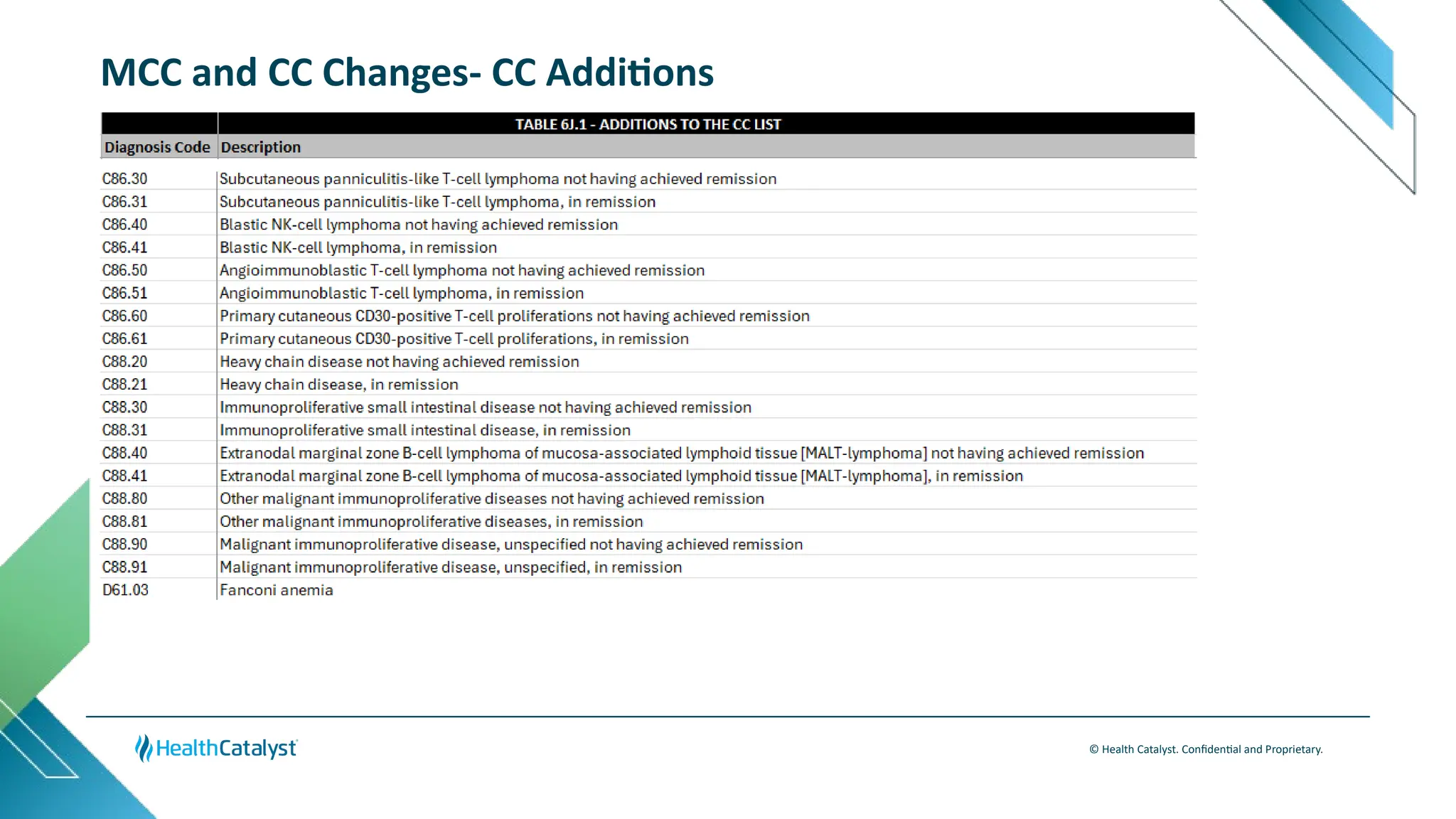 MCC and CC Changes- CC Additions

TABLE 6J.1 - ADDITIONS TO THE CC LIST

| Diagnosis Code | Description |
|---|---|
| C86.30 | Subcutaneous panniculitis-like T-cell lymphoma not having achieved remission |
| C86.31 | Subcutaneous panniculitis-like T-cell lymphoma, in remission |
| C86.40 | Blastic NK-cell lymphoma not having achieved remission |
| C86.41 | Blastic NK-cell lymphoma, in remission |
| C86.50 | Angioimmunoblastic T-cell lymphoma not having achieved remission |
| C86.51 | Angioimmunoblastic T-cell lymphoma, in remission |
| C86.60 | Primary cutaneous CD30-positive T-cell proliferations not having achieved remission |
| C86.61 | Primary cutaneous CD30-positive T-cell proliferations, in remission |
| C88.20 | Heavy chain disease not having achieved remission |
| C88.21 | Heavy chain disease, in remission |
| C88.30 | Immunoproliferative small intestinal disease not having achieved remission |
| C88.31 | Immunoproliferative small intestinal disease, in remission |
| C88.40 | Extranodal marginal zone B-cell lymphoma of mucosa-associated lymphoid tissue [MALT-lymphoma] not having achieved remission |
| C88.41 | Extranodal marginal zone B-cell lymphoma of mucosa-associated lymphoid tissue [MALT-lymphoma], in remission |
| C88.80 | Other malignant immunoproliferative diseases not having achieved remission |
| C88.81 | Other malignant immunoproliferative diseases, in remission |
| C88.90 | Malignant immunoproliferative disease, unspecified not having achieved remission |
| C88.91 | Malignant immunoproliferative disease, unspecified, in remission |
| D61.03 | Fanconi anemia |

HealthCatalyst

© Health Catalyst. Confidential and Proprietary.